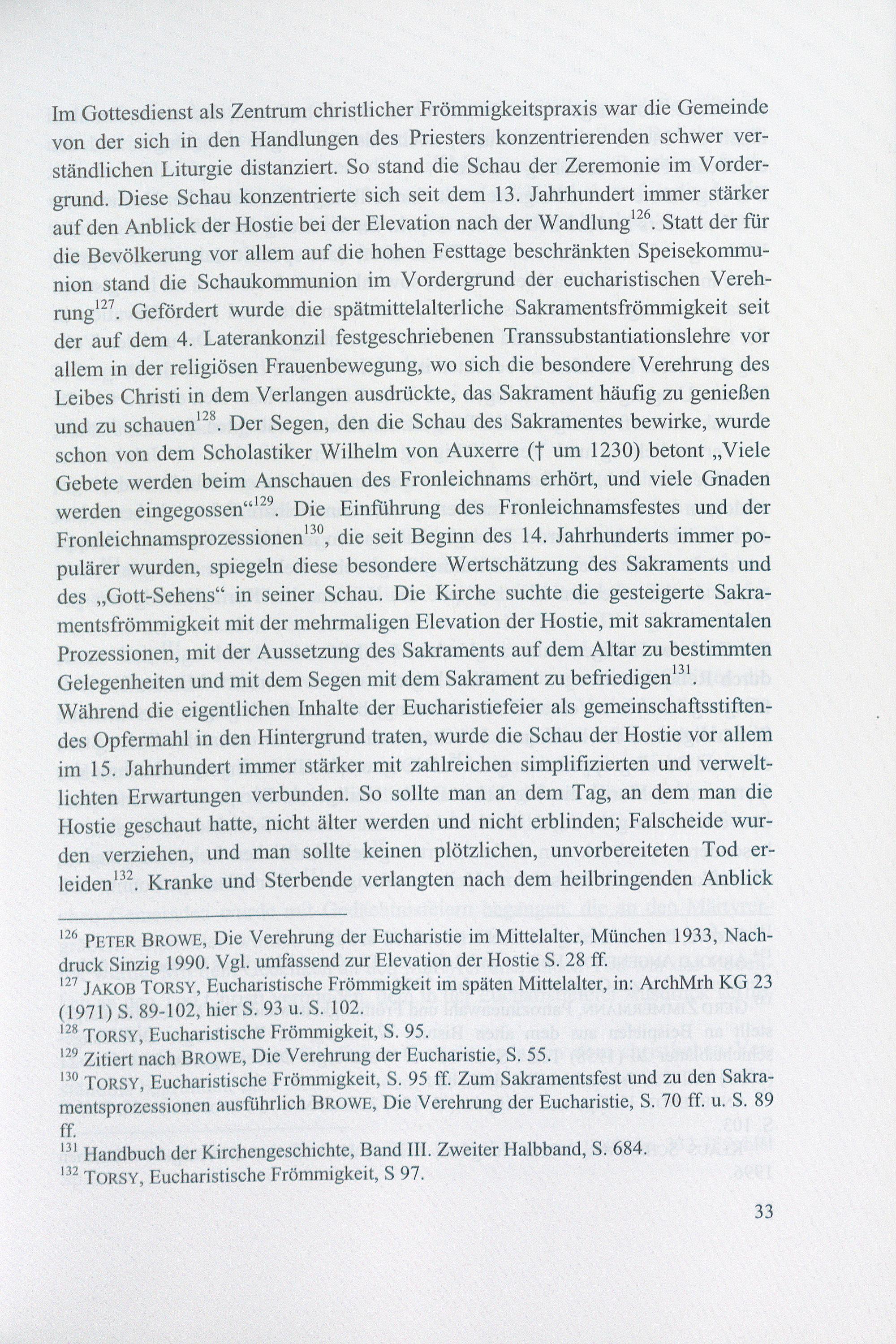 Im Gottesdienst als Zentrum christlicher Frömmigkeitspraxis war die Gemeinde von der sich in den Handlungen des Priesters konzentrierenden schwer verständlichen Liturgie distanziert. So stand die Schau der Zeremonie im Vordergrund. Diese Schau konzentrierte sich seit dem 13. Jahrhundert immer stärker auf den Anblick der Hostie bei der Elevation nach der Wandlung$^{126}$. Statt der für die Bevölkerung vor allem auf die hohen Festtage beschränkten Speisekommunion stand die Schaukommunion im Vordergrund der eucharistischen Verehrung$^{127}$. Gefördert wurde die spätmittelalterliche Sakramentsfrömmigkeit seit der auf dem 4. Laterankonzil festgeschriebenen Transsubstantiationslehre vor allem in der religiösen Frauenbewegung, wo sich die besondere Verehrung des Leibes Christi in dem Verlangen ausdrückte, das Sakrament häufig zu genießen und zu schauen$^{128}$. Der Segen, den die Schau des Sakramentes bewirke, wurde schon von dem Scholastiker Wilhelm von Auxerre († um 1230) betont „Viele Gebete werden beim Anschauen des Fronleichnams erhört, und viele Gnaden werden eingegossen“$^{129}$. Die Einführung des Fronleichnamsfestes und der Fronleichnamsprozessionen$^{130}$, die seit Beginn des 14. Jahrhunderts immer populärer wurden, spiegeln diese besondere Wertschätzung des Sakraments und des „Gott-Sehens“ in seiner Schau. Die Kirche suchte die gesteigerte Sakramentsfrömmigkeit mit der mehrmaligen Elevation der Hostie, mit sakramentalen Prozessionen, mit der Aussetzung des Sakraments auf dem Altar zu bestimmten Gelegenheiten und mit dem Segen mit dem Sakrament zu befriedigen$^{131}$. Während die eigentlichen Inhalte der Eucharistiefeier als gemeinschaftsstiftendes Opfermahl in den Hintergrund traten, wurde die Schau der Hostie vor allem im 15. Jahrhundert immer stärker mit zahlreichen simplifizierten und verweltlichten Erwartungen verbunden. So sollte man an dem Tag, an dem man die Hostie geschaut hatte, nicht älter werden und nicht erblinden; Falscheide wurden verziehen, und man sollte keinen plötzlichen, unvorbereiteten Tod erleiden$^{132}$. Kranke und Sterbende verlangten nach dem heilbringenden Anblick

$^{126}$ PETER BROWE, Die Verehrung der Eucharistie im Mittelalter, München 1933, Nachdruck Sinzig 1990. Vgl. umfassend zur Elevation der Hostie S. 28 ff.
$^{127}$ JAKOB TORSY, Eucharistische Frömmigkeit im späten Mittelalter, in: ArchMrh KG 23 (1971) S. 89-102, hier S. 93 u. S. 102.
$^{128}$ TORSY, Eucharistische Frömmigkeit, S. 95.
$^{129}$ Zitiert nach BROWE, Die Verehrung der Eucharistie, S. 55.
$^{130}$ TORSY, Eucharistische Frömmigkeit, S. 95 ff. Zum Sakramentsfest und zu den Sakramentsprozessionen ausführlich BROWE, Die Verehrung der Eucharistie, S. 70 ff. u. S. 89 ff.
$^{131}$ Handbuch der Kirchengeschichte, Band III. Zweiter Halbband, S. 684.
$^{132}$ TORSY, Eucharistische Frömmigkeit, S 97.

33